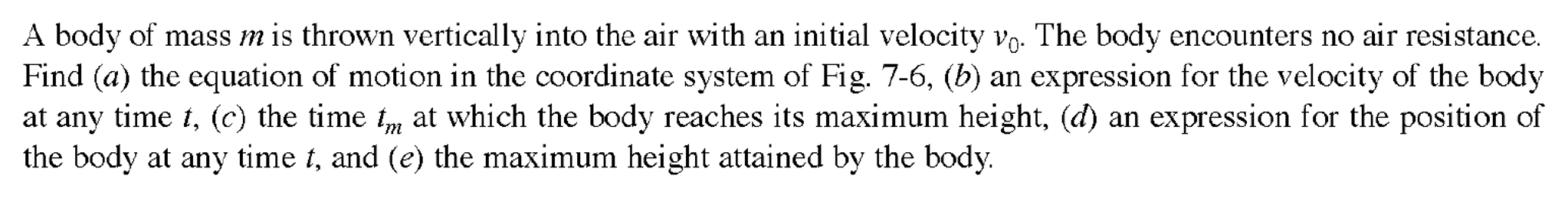 A body of mass $m$ is thrown vertically into the air with an initial velocity $v_0$. The body encounters no air resistance. Find ($a$) the equation of motion in the coordinate system of Fig. 7-6, ($b$) an expression for the velocity of the body at any time $t$, ($c$) the time $t_m$ at which the body reaches its maximum height, ($d$) an expression for the position of the body at any time $t$, and ($e$) the maximum height attained by the body.